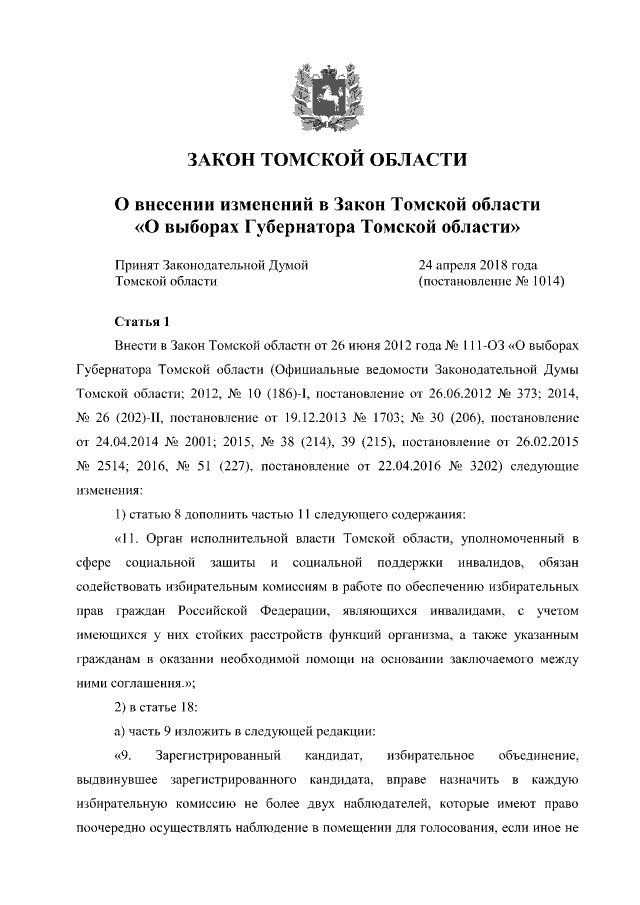 ЗАКОН ТОМСКОЙ ОБЛАСТИ

О внесении изменений в Закон Томской области «О выборах Губернатора Томской области»

Принят Законодательной Думой Томской области

24 апреля 2018 года (постановление № 1014)

Статья 1

Внести в Закон Томской области от 26 июня 2012 года № 111-ОЗ «О выборах Губернатора Томской области (Официальные ведомости Законодательной Думы Томской области; 2012, № 10 (186)-I, постановление от 26.06.2012 № 373; 2014, № 26 (202)-II, постановление от 19.12.2013 № 1703; № 30 (206), постановление от 24.04.2014 № 2001; 2015, № 38 (214), 39 (215), постановление от 26.02.2015 № 2514; 2016, № 51 (227), постановление от 22.04.2016 № 3202) следующие изменения:

1) статью 8 дополнить частью 11 следующего содержания:

«11. Орган исполнительной власти Томской области, уполномоченный в сфере социальной защиты и социальной поддержки инвалидов, обязан содействовать избирательным комиссиям в работе по обеспечению избирательных прав граждан Российской Федерации, являющихся инвалидами, с учетом имеющихся у них стойких расстройств функций организма, а также указанным гражданам в оказании необходимой помощи на основании заключаемого между ними соглашения.»;

2) в статье 18:

а) часть 9 изложить в следующей редакции:

«9. Зарегистрированный кандидат, избирательное объединение, выдвинувшее зарегистрированного кандидата, вправе назначить в каждую избирательную комиссию не более двух наблюдателей, которые имеют право поочередно осуществлять наблюдение в помещении для голосования, если иное не